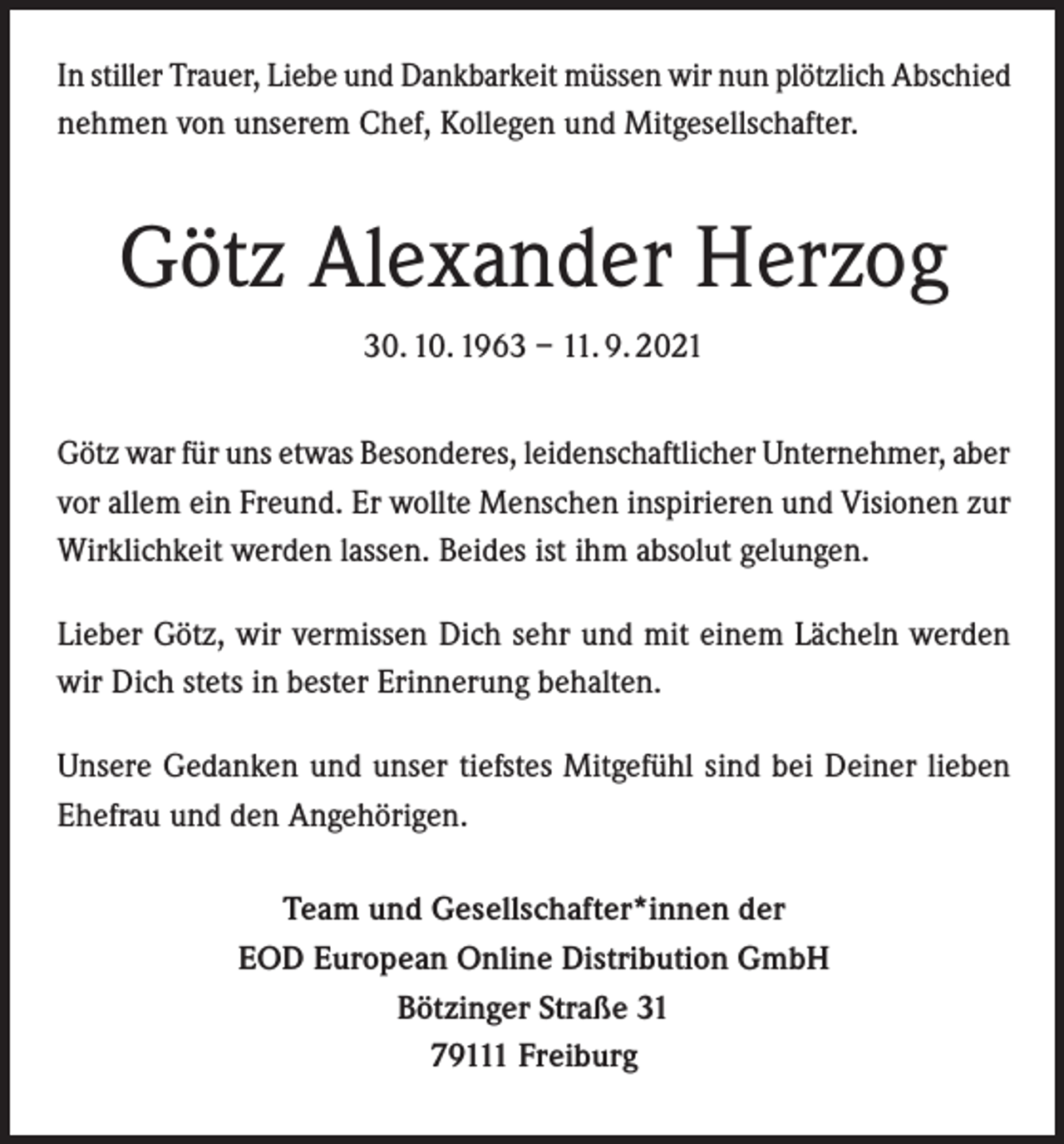 In stiller Trauer, Liebe und Dankbarkeit müssen wir nun plötzlich Abschied nehmen von unserem Chef, Kollegen und Mitgesellschafter.

Götz Alexander Herzog

30. 10. 1963 – 11. 9. 2021

Götz war für uns etwas Besonderes, leidenschaftlicher Unternehmer, aber vor allem ein Freund. Er wollte Menschen inspirieren und Visionen zur Wirklichkeit werden lassen. Beides ist ihm absolut gelungen.

Lieber Götz, wir vermissen Dich sehr und mit einem Lächeln werden wir Dich stets in bester Erinnerung behalten.

Unsere Gedanken und unser tiefstes Mitgefühl sind bei Deiner lieben Ehefrau und den Angehörigen.

Team und Gesellschafter*innen der
EOD European Online Distribution GmbH
Bötzinger Straße 31
79111 Freiburg